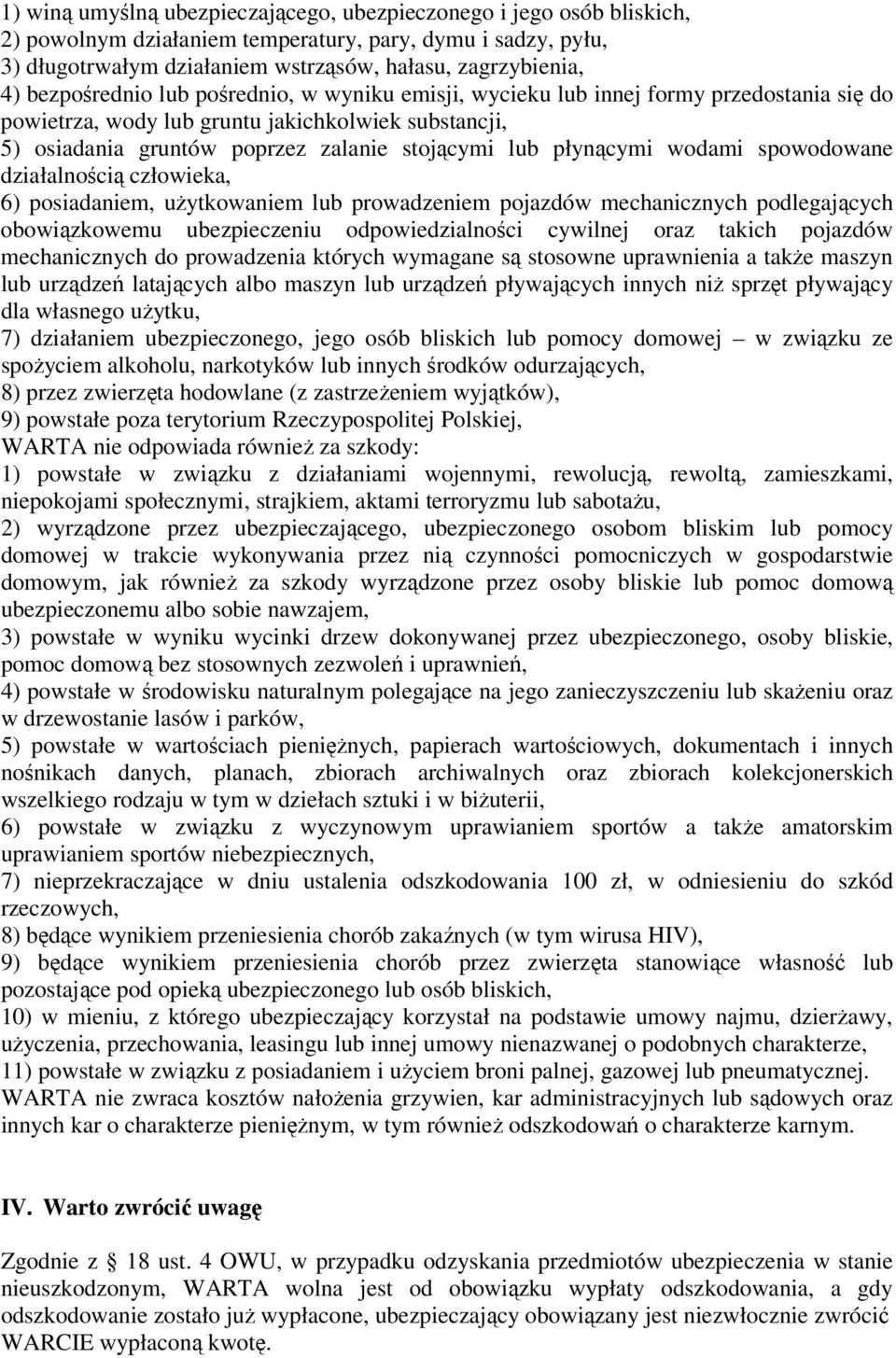 1) winą umyślną ubezpieczającego, ubezpieczonego i jego osób bliskich,
2) powolnym działaniem temperatury, pary, dymu i sadzy, pyłu,
3) długotrwałym działaniem wstrząsów, hałasu, zagrzybienia,
4) bezpośrednio lub pośrednio, w wyniku emisji, wycieku lub innej formy przedostania się do powietrza, wody lub gruntu jakichkolwiek substancji,
5) osiadania gruntów poprzez zalanie stojącymi lub płynącymi wodami spowodowane działalnością człowieka,
6) posiadaniem, użytkowaniem lub prowadzeniem pojazdów mechanicznych podlegających obowiązkowemu ubezpieczeniu odpowiedzialności cywilnej oraz takich pojazdów mechanicznych do prowadzenia których wymagane są stosowne uprawnienia a także maszyn lub urządzeń latających albo maszyn lub urządzeń pływających innych niż sprzęt pływający dla własnego użytku,
7) działaniem ubezpieczonego, jego osób bliskich lub pomocy domowej – w związku ze spożyciem alkoholu, narkotyków lub innych środków odurzających,
8) przez zwierzęta hodowlane (z zastrzeżeniem wyjątków),
9) powstałe poza terytorium Rzeczypospolitej Polskiej,
WARTA nie odpowiada również za szkody:
1) powstałe w związku z działaniami wojennymi, rewolucją, rewoltą, zamieszkami, niepokojami społecznymi, strajkiem, aktami terroryzmu lub sabotażu,
2) wyrządzone przez ubezpieczającego, ubezpieczonego osobom bliskim lub pomocy domowej w trakcie wykonywania przez nią czynności pomocniczych w gospodarstwie domowym, jak również za szkody wyrządzone przez osoby bliskie lub pomoc domową ubezpieczonemu albo sobie nawzajem,
3) powstałe w wyniku wycinki drzew dokonywanej przez ubezpieczonego, osoby bliskie, pomoc domową bez stosownych zezwoleń i uprawnień,
4) powstałe w środowisku naturalnym polegające na jego zanieczyszczeniu lub skażeniu oraz w drzewostanie lasów i parków,
5) powstałe w wartościach pieniężnych, papierach wartościowych, dokumentach i innych nośnikach danych, planach, zbiorach archiwalnych oraz zbiorach kolekcjonerskich wszelkiego rodzaju w tym w dziełach sztuki i w biżuterii,
6) powstałe w związku z wyczynowym uprawianiem sportów a także amatorskim uprawianiem sportów niebezpiecznych,
7) nieprzekraczające w dniu ustalenia odszkodowania 100 zł, w odniesieniu do szkód rzeczowych,
8) będące wynikiem przeniesienia chorób zakaźnych (w tym wirusa HIV),
9) będące wynikiem przeniesienia chorób przez zwierzęta stanowiące własność lub pozostające pod opieką ubezpieczonego lub osób bliskich,
10) w mieniu, z którego ubezpieczający korzystał na podstawie umowy najmu, dzierżawy, użyczenia, przechowania, leasingu lub innej umowy nienazwanej o podobnych charakterze,
11) powstałe w związku z posiadaniem i użyciem broni palnej, gazowej lub pneumatycznej.
WARTA nie zwraca kosztów nałożenia grzywien, kar administracyjnych lub sądowych oraz innych kar o charakterze pieniężnym, w tym również odszkodowań o charakterze karnym.

IV. Warto zwrócić uwagę

Zgodnie z § 18 ust. 4 OWU, w przypadku odzyskania przedmiotów ubezpieczenia w stanie nieuszkodzonym, WARTA wolna jest od obowiązku wypłaty odszkodowania, a gdy odszkodowanie zostało już wypłacone, ubezpieczający obowiązany jest niezwłocznie zwrócić WARCIE wypłaconą kwotę.